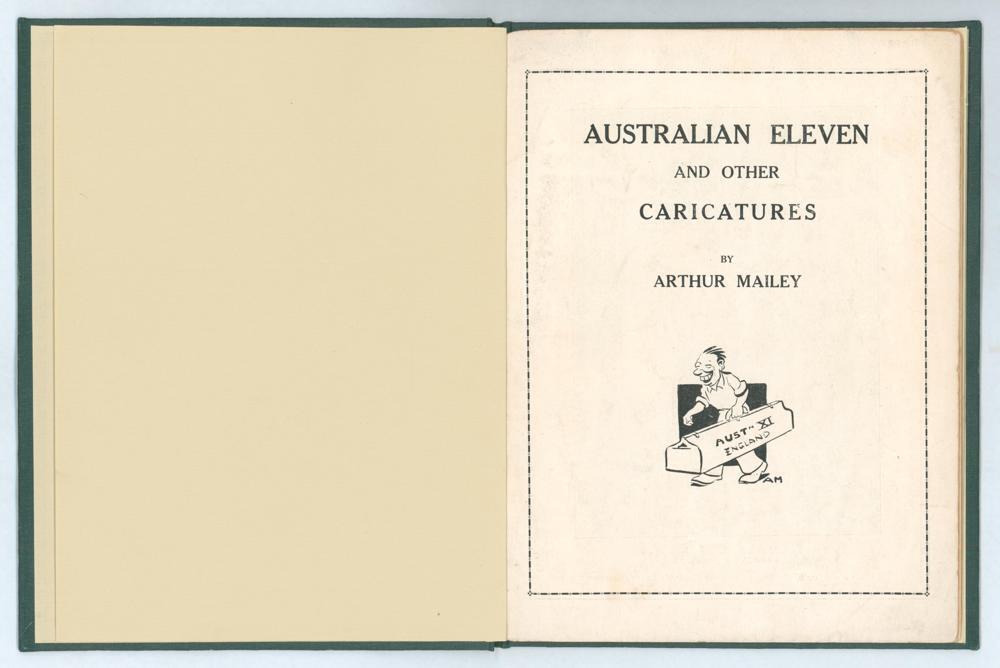 AUSTRALIAN ELEVEN

AND OTHER

CARICATURES

BY

ARTHUR MAILEY

AUSTN XI
ENGLAND

AM